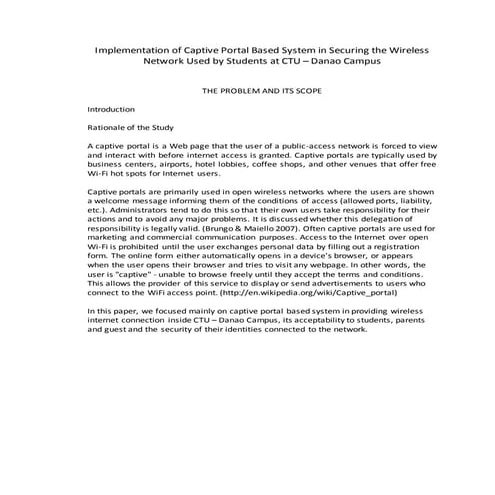 Implementation of Captive Portal Based System in Securing the Wireless Network Used by Students at CTU – Danao Campus

THE PROBLEM AND ITS SCOPE

Introduction

Rationale of the Study

A captive portal is a Web page that the user of a public-access network is forced to view and interact with before internet access is granted. Captive portals are typically used by business centers, airports, hotel lobbies, coffee shops, and other venues that offer free Wi-Fi hot spots for Internet users.

Captive portals are primarily used in open wireless networks where the users are shown a welcome message informing them of the conditions of access (allowed ports, liability, etc.). Administrators tend to do this so that their own users take responsibility for their actions and to avoid any major problems. It is discussed whether this delegation of responsibility is legally valid. (Brungo & Maiello 2007). Often captive portals are used for marketing and commercial communication purposes. Access to the Internet over open Wi-Fi is prohibited until the user exchanges personal data by filling out a registration form. The online form either automatically opens in a device's browser, or appears when the user opens their browser and tries to visit any webpage. In other words, the user is "captive" - unable to browse freely until they accept the terms and conditions. This allows the provider of this service to display or send advertisements to users who connect to the WiFi access point. (http://en.wikipedia.org/wiki/Captive_portal)

In this paper, we focused mainly on captive portal based system in providing wireless internet connection inside CTU – Danao Campus, its acceptability to students, parents and guest and the security of their identities connected to the network.